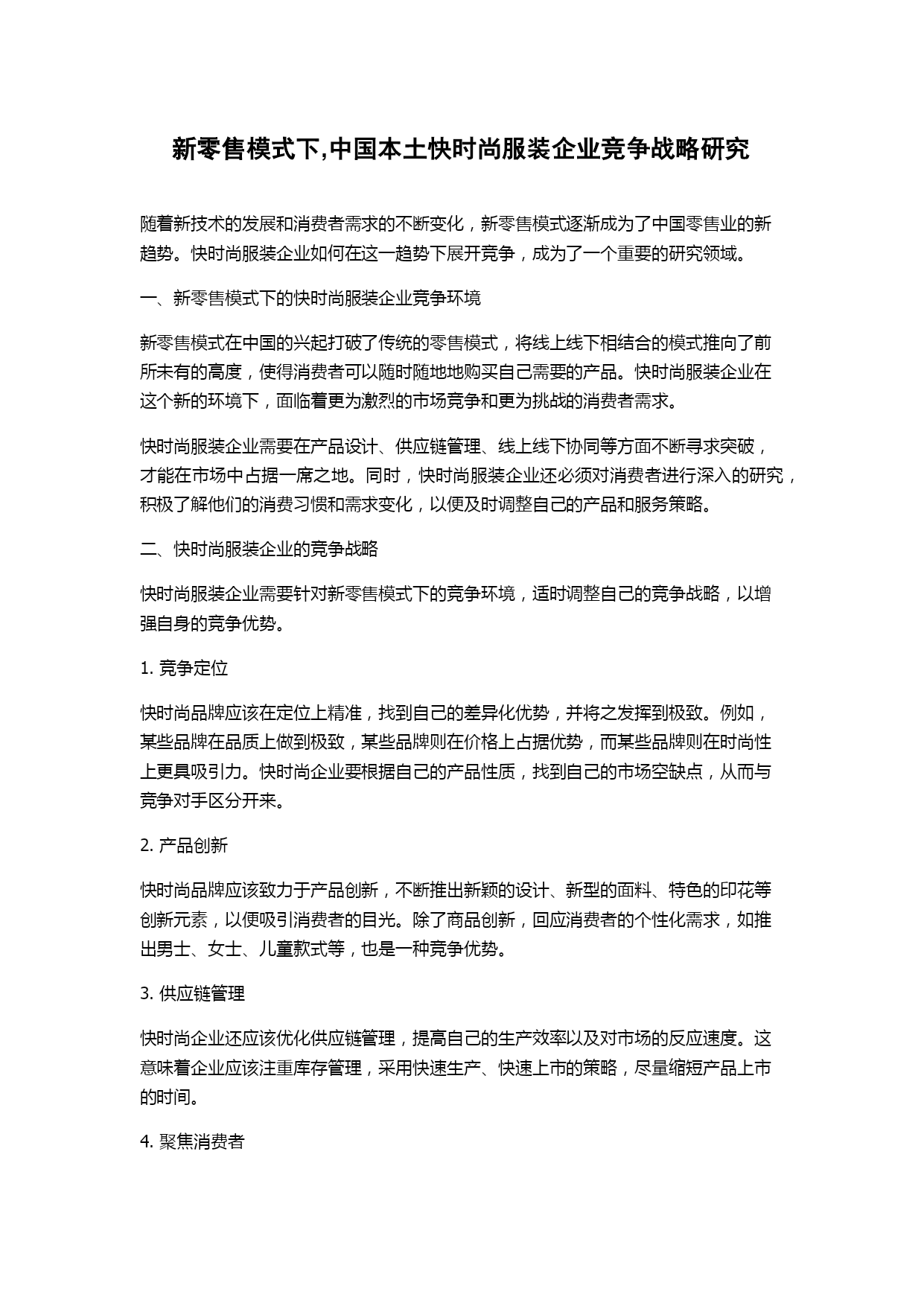 新零售模式下,中国本土快时尚服装企业竞争战略研究

随着新技术的发展和消费者需求的不断变化，新零售模式逐渐成为了中国零售业的新趋势。快时尚服装企业如何在这一趋势下展开竞争，成为了一个重要的研究领域。

一、新零售模式下的快时尚服装企业竞争环境

新零售模式在中国的兴起打破了传统的零售模式，将线上线下相结合的模式推向了前所未有的高度，使得消费者可以随时随地地购买自己需要的产品。快时尚服装企业在这个新的环境下，面临着更为激烈的市场竞争和更为挑战的消费者需求。

快时尚服装企业需要在产品设计、供应链管理、线上线下协同等方面不断寻求突破，才能在市场中占据一席之地。同时，快时尚服装企业还必须对消费者进行深入的研究，积极了解他们的消费习惯和需求变化，以便及时调整自己的产品和服务策略。

二、快时尚服装企业的竞争战略

快时尚服装企业需要针对新零售模式下的竞争环境，适时调整自己的竞争战略，以增强自身的竞争优势。

1. 竞争定位

快时尚品牌应该在定位上精准，找到自己的差异化优势，并将之发挥到极致。例如，某些品牌在品质上做到极致，某些品牌则在价格上占据优势，而某些品牌则在时尚性上更具吸引力。快时尚企业要根据自己的产品性质，找到自己的市场空缺点，从而与竞争对手区分开来。

2. 产品创新

快时尚品牌应该致力于产品创新，不断推出新颖的设计、新型的面料、特色的印花等创新元素，以便吸引消费者的目光。除了商品创新，回应消费者的个性化需求，如推出男士、女士、儿童款式等，也是一种竞争优势。

3. 供应链管理

快时尚企业还应该优化供应链管理，提高自己的生产效率以及对市场的反应速度。这意味着企业应该注重库存管理，采用快速生产、快速上市的策略，尽量缩短产品上市的时间。

4. 聚焦消费者